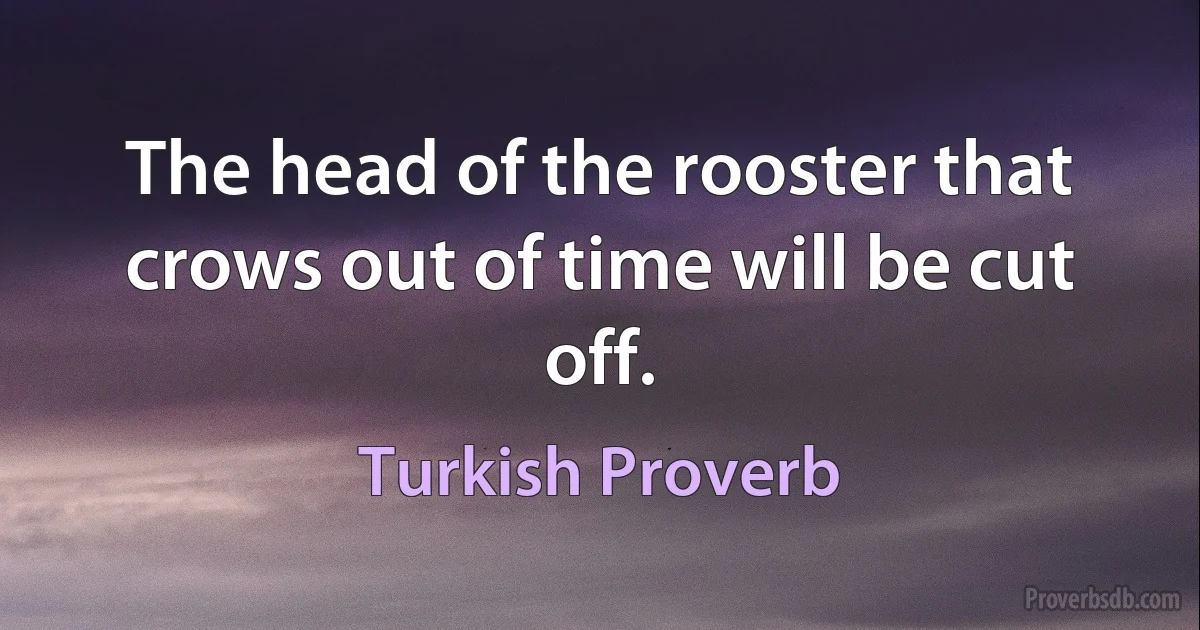 The head of the rooster that crows out of time will be cut off.

Turkish Proverb

Proverbsdb.com